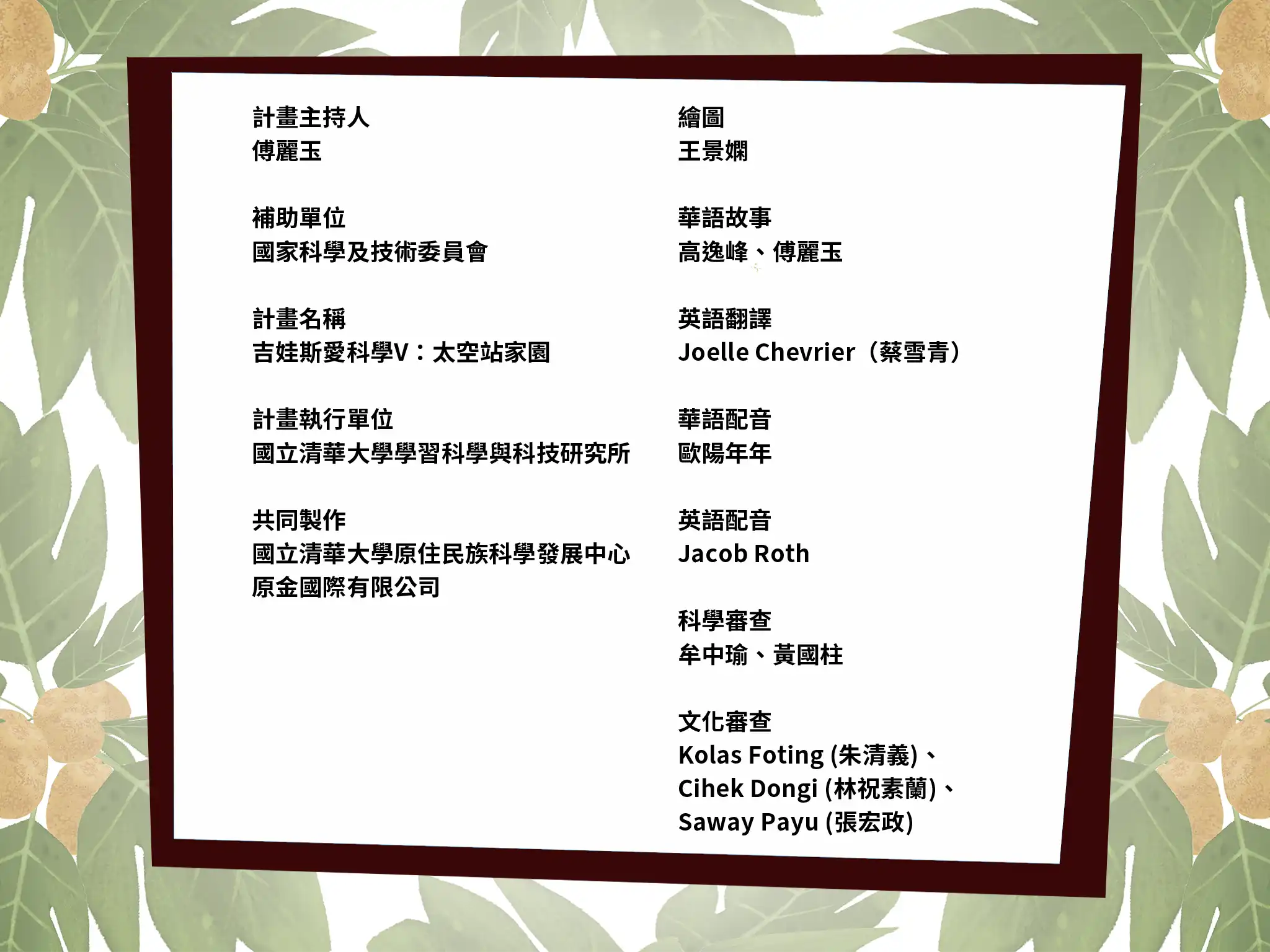 計畫主持人
傅麗玉

補助單位
國家科學及技術委員會

計畫名稱
吉娃斯愛科學V：太空站家園

計畫執行單位
國立清華大學學習科學與科技研究所

共同製作
國立清華大學原住民族科學發展中心
原金國際有限公司

繪圖
王景嫻

華語故事
高逸峰、傅麗玉

英語翻譯
Joelle Chevrier（蔡雪青）

華語配音
歐陽年年

英語配音
Jacob Roth

科學審查
牟中瑜、黃國柱

文化審查
Kolas Foting (朱清義)、
Cihek Dongi (林祝素蘭)、
Saway Payu (張宏政)